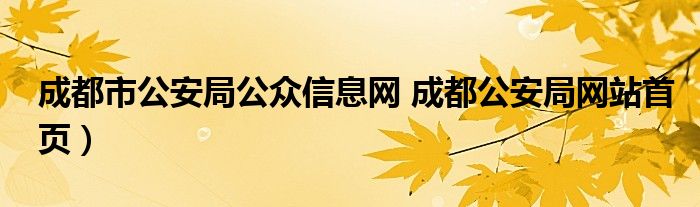 成都市公安局公众信息网 成都公安局网站首页）